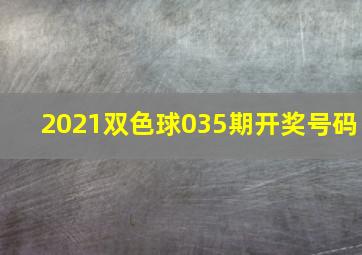 2021双色球035期开奖号码